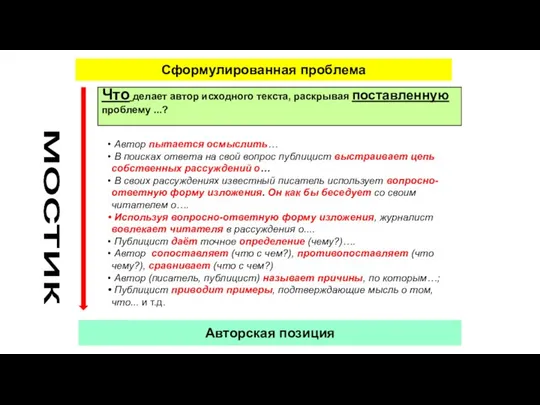 Сформулированная проблема

МОСТИК

Что делает автор исходного текста, раскрывая поставленную проблему ...?

• Автор пытается осмыслить…
• В поисках ответа на свой вопрос публицист выстраивает цепь собственных рассуждений о…
• В своих рассуждениях известный писатель использует вопросно-ответную форму изложения. Он как бы беседует со своим читателем о….
• Используя вопросно-ответную форму изложения, журналист вовлекает читателя в рассуждения о....
• Публицист даёт точное определение (чему?)….
• Автор сопоставляет (что с чем?), противопоставляет (что чему?), сравнивает (что с чем?)
• Автор (писатель, публицист) называет причины, по которым…;
• Публицист приводит примеры, подтверждающие мысль о том, что... и т.д.

Авторская позиция